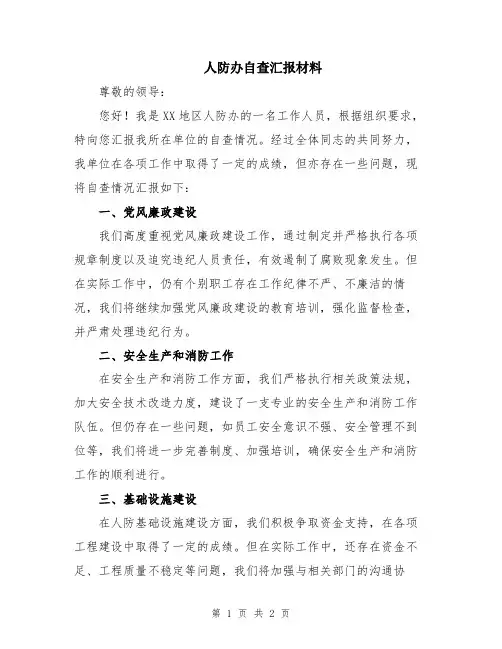 人防办自查汇报材料

尊敬的领导：

您好！我是XX地区人防办的一名工作人员，根据组织要求，特向您汇报我所在单位的自查情况。经过全体同志的共同努力，我单位在各项工作中取得了一定的成绩，但亦存在一些问题，现将自查情况汇报如下：

一、党风廉政建设

我们高度重视党风廉政建设工作，通过制定并严格执行各项规章制度以及追究违纪人员责任，有效遏制了腐败现象发生。但在实际工作中，仍有个别职工存在工作纪律不严、不廉洁的情况，我们将继续加强党风廉政建设的教育培训，强化监督检查，并严肃处理违纪行为。

二、安全生产和消防工作

在安全生产和消防工作方面，我们严格执行相关政策法规，加大安全技术改造力度，建设了一支专业的安全生产和消防工作队伍。但仍存在一些问题，如员工安全意识不强、安全管理不到位等，我们将进一步完善制度、加强培训，确保安全生产和消防工作的顺利进行。

三、基础设施建设

在人防基础设施建设方面，我们积极争取资金支持，在各项工程建设中取得了一定的成绩。但在实际工作中，还存在资金不足、工程质量不稳定等问题，我们将加强与相关部门的沟通协

第 1 页 共 2 页